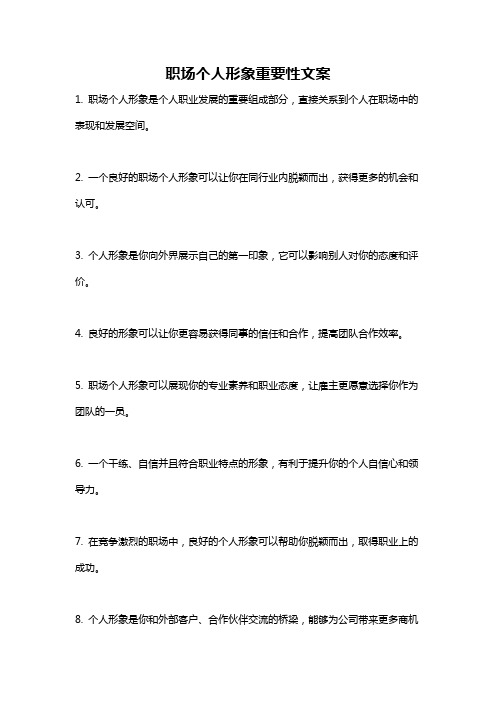 职场个人形象重要性文案

1. 职场个人形象是个人职业发展的重要组成部分，直接关系到个人在职场中的表现和发展空间。

2. 一个良好的职场个人形象可以让你在同行业内脱颖而出，获得更多的机会和认可。

3. 个人形象是你向外界展示自己的第一印象，它可以影响别人对你的态度和评价。

4. 良好的形象可以让你更容易获得同事的信任和合作，提高团队合作效率。

5. 职场个人形象可以展现你的专业素养和职业态度，让雇主更愿意选择你作为团队的一员。

6. 一个干练、自信并且符合职业特点的形象，有利于提升你的个人自信心和领导力。

7. 在竞争激烈的职场中，良好的个人形象可以帮助你脱颖而出，取得职业上的成功。

8. 个人形象是你和外部客户、合作伙伴交流的桥梁，能够为公司带来更多商机